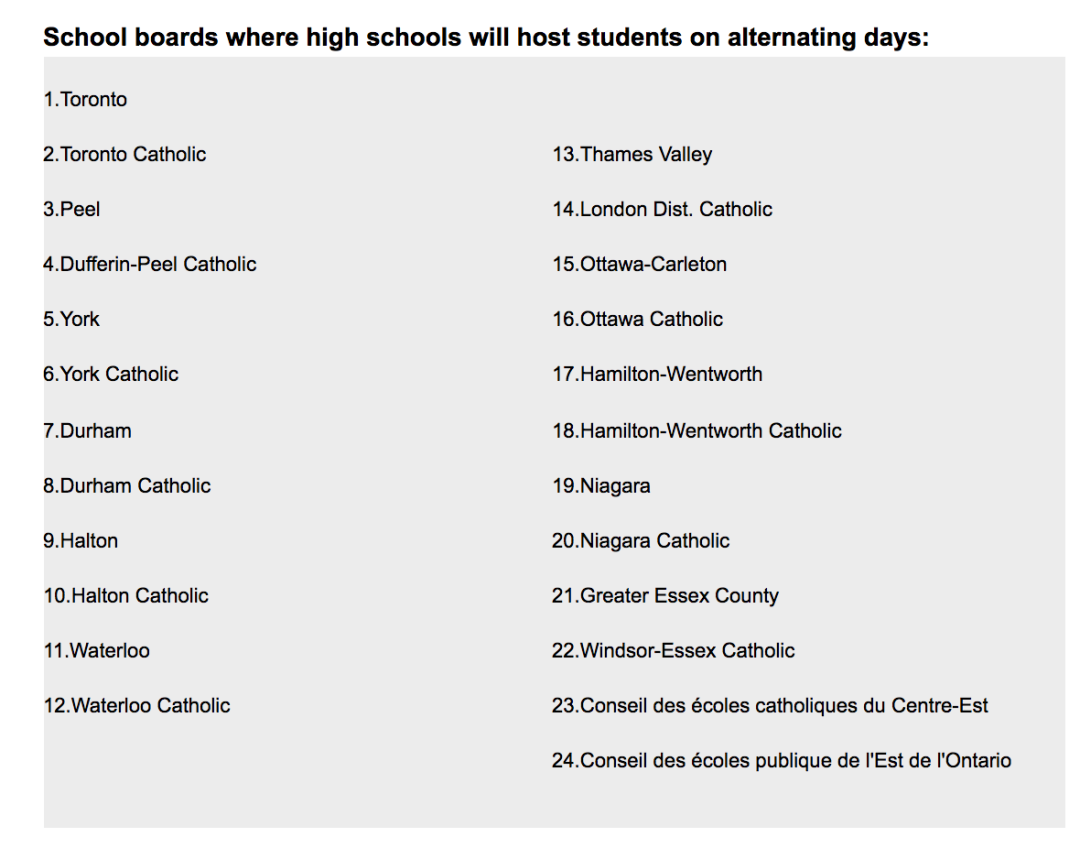 School boards where high schools will host students on alternating days:

1.Toronto

2.Toronto Catholic

3.Peel

4.Dufferin-Peel Catholic

5.York

6.York Catholic

7.Durham

8.Durham Catholic

9.Halton

10.Halton Catholic

11.Waterloo

12.Waterloo Catholic

13.Thames Valley

14.London Dist. Catholic

15.Ottawa-Carleton

16.Ottawa Catholic

17.Hamilton-Wentworth

18.Hamilton-Wentworth Catholic

19.Niagara

20.Niagara Catholic

21.Greater Essex County

22.Windsor-Essex Catholic

23.Conseil des écoles catholiques du Centre-Est

24.Conseil des écoles publique de l'Est de l'Ontario